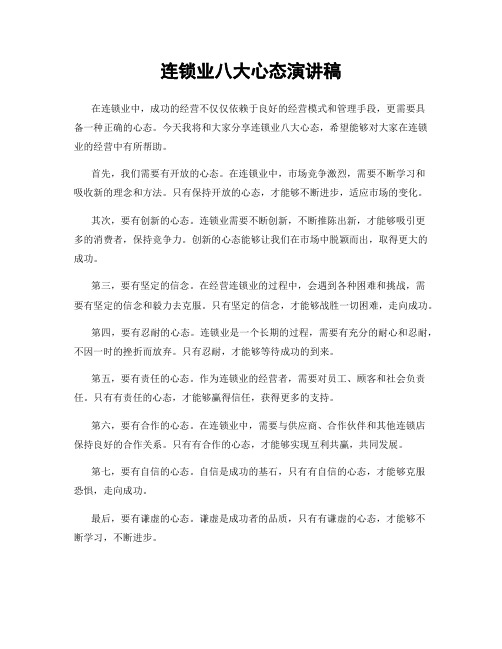 连锁业八大心态演讲稿

在连锁业中，成功的经营不仅仅依赖于良好的经营模式和管理手段，更需要具备一种正确的心态。今天我将和大家分享连锁业八大心态，希望能够对大家在连锁业的经营中有所帮助。

首先，我们需要有开放的心态。在连锁业中，市场竞争激烈，需要不断学习和吸收新的理念和方法。只有保持开放的心态，才能够不断进步，适应市场的变化。

其次，要有创新的心态。连锁业需要不断创新，不断推陈出新，才能够吸引更多的消费者，保持竞争力。创新的心态能够让我们在市场中脱颖而出，取得更大的成功。

第三，要有坚定的信念。在经营连锁业的过程中，会遇到各种困难和挑战，需要有坚定的信念和毅力去克服。只有坚定的信念，才能够战胜一切困难，走向成功。

第四，要有忍耐的心态。连锁业是一个长期的过程，需要有充分的耐心和忍耐，不因一时的挫折而放弃。只有忍耐，才能够等待成功的到来。

第五，要有责任的心态。作为连锁业的经营者，需要对员工、顾客和社会负责任。只有有责任的心态，才能够赢得信任，获得更多的支持。

第六，要有合作的心态。在连锁业中，需要与供应商、合作伙伴和其他连锁店保持良好的合作关系。只有有合作的心态，才能够实现互利共赢，共同发展。

第七，要有自信的心态。自信是成功的基石，只有有自信的心态，才能够克服恐惧，走向成功。

最后，要有谦虚的心态。谦虚是成功者的品质，只有有谦虚的心态，才能够不断学习，不断进步。